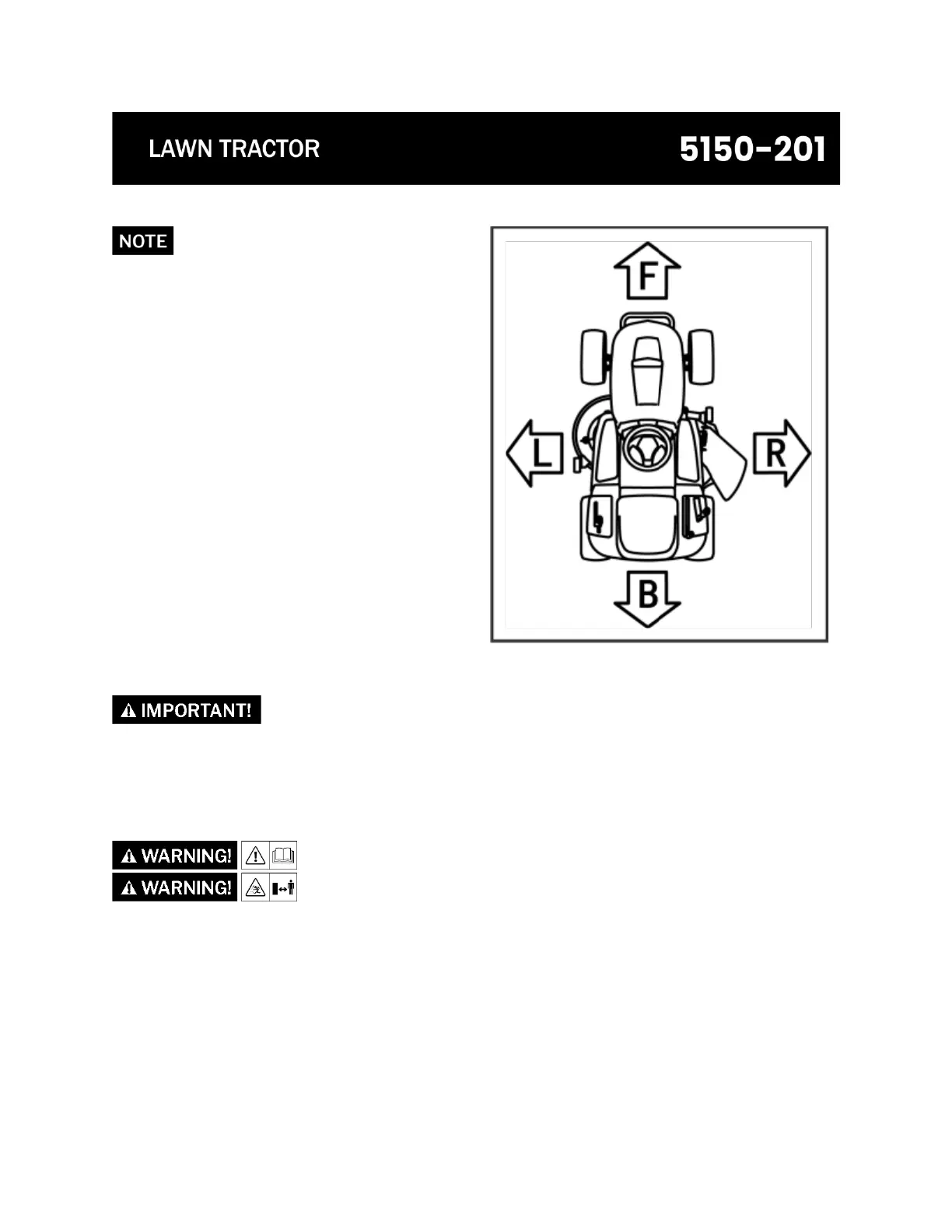 LAWN TRACTOR 5150-201

NOTE

F

L

R

B

IMPORTANT!

WARNING!

WARNING!